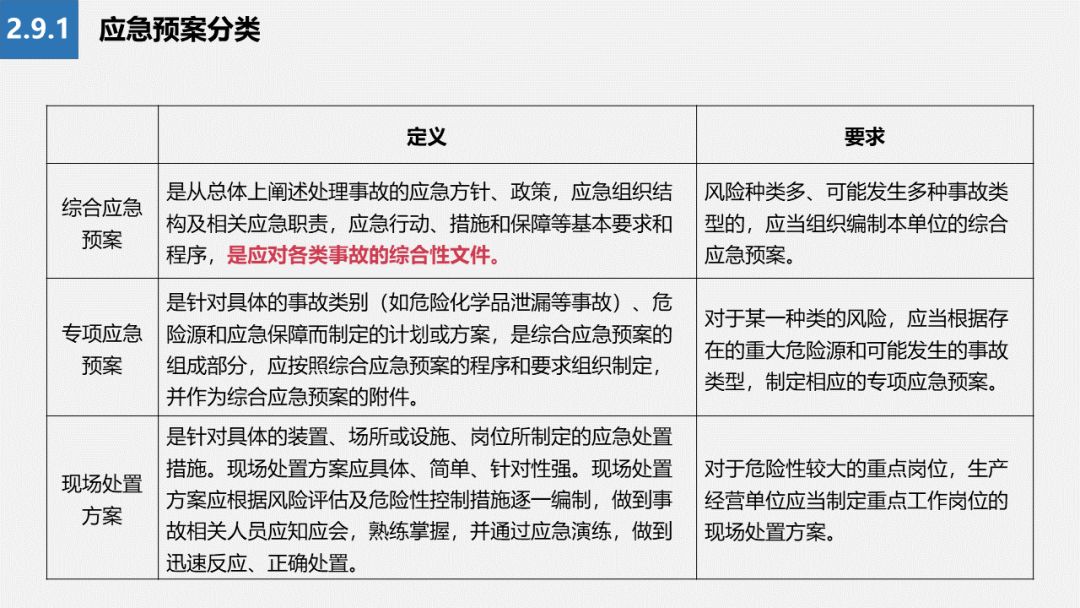 2.9.1 应急预案分类

| | 定义 | 要求 |
|---|---|---|
| 综合应急预案 | 是从总体上阐述处理事故的应急方针、政策，应急组织结构及相关应急职责，应急行动、措施和保障等基本要求和程序，是应对各类事故的综合性文件。 | 风险种类多、可能发生多种事故类型的，应当组织编制本单位的综合应急预案。 |
| 专项应急预案 | 是针对具体的事故类别（如危险化学品泄漏等事故）、危险源和应急保障而制定的计划或方案，是综合应急预案的组成部分，应按照综合应急预案的程序和要求组织制定，并作为综合应急预案的附件。 | 对于某一种类的风险，应当根据存在的重大危险源和可能发生的事故类型，制定相应的专项应急预案。 |
| 现场处置方案 | 是针对具体的装置、场所或设施、岗位所制定的应急处置措施。现场处置方案应具体、简单、针对性强。现场处置方案应根据风险评估及危险性控制措施逐一编制，做到事故相关人员应知应会，熟练掌握，并通过应急演练，做到迅速反应、正确处置。 | 对于危险性较大的重点岗位，生产经营单位应当制定重点工作岗位的现场处置方案。 |